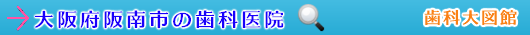 大阪府阪南市の歯科医院

歯科大図館